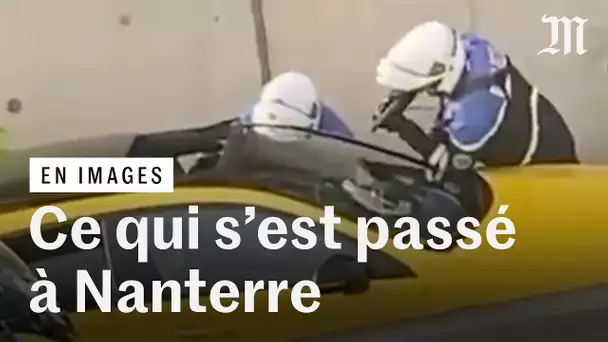 M

EN IMAGES

Ce qui s’est passé à Nanterre